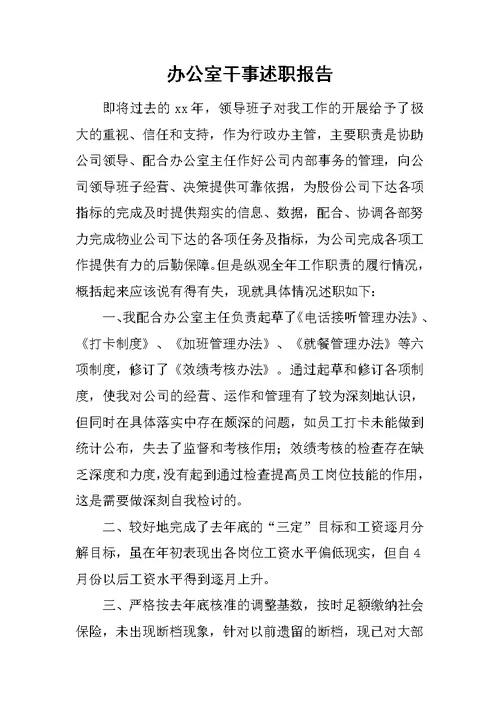 办公室干事述职报告

即将过去的 xx 年，领导班子对我工作的开展给予了极大的重视、信任和支持，作为行政办主管，主要职责是协助公司领导、配合办公室主任作好公司内部事务的管理，向公司领导班子经营、决策提供可靠依据，为股份公司下达各项指标的完成及时提供翔实的信息、数据，配合、协调各部努力完成物业公司下达的各项任务及指标，为公司完成各项工作提供有力的后勤保障。但是纵观全年工作职责的履行情况，概括起来应该说有得有失，现就具体情况述职如下：

一、我配合办公室主任负责起草了《电话接听管理办法》、《打卡制度》、《加班管理办法》、《就餐管理办法》等六项制度，修订了《效绩考核办法》。通过起草和修订各项制度，使我对公司的经营、运作和管理有了较为深刻地认识，但同时在具体落实中存在颇深的问题，如员工打卡未能做到统计公布，失去了监督和考核作用；效绩考核的检查存在缺乏深度和力度，没有起到通过检查提高员工岗位技能的作用，这是需要做深刻自我检讨的。

二、较好地完成了去年底的“三定”目标和工资逐月分解目标，虽在年初表现出各岗位工资水平偏低现实，但自 4 月份以后工资水平得到逐月上升。

三、严格按去年底核准的调整基数，按时足额缴纳社会保险，未出现断档现象，针对以前遗留的断档，现已对大部